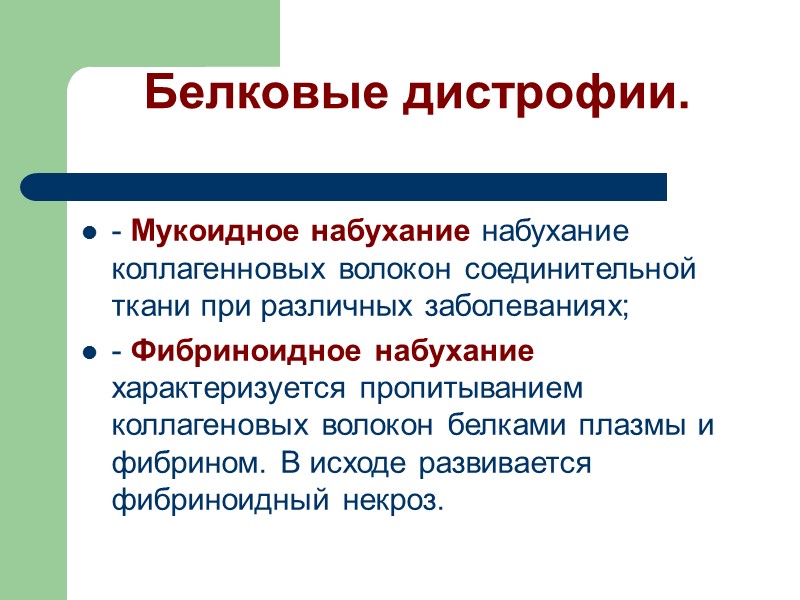 Белковые дистрофии.

- Мукоидное набухание набухание коллагенновых волокон соединительной ткани при различных заболеваниях;

- Фибриноидное набухание характеризуется пропитыванием коллагеновых волокон белками плазмы и фибрином. В исходе развивается фибриноидный некроз.